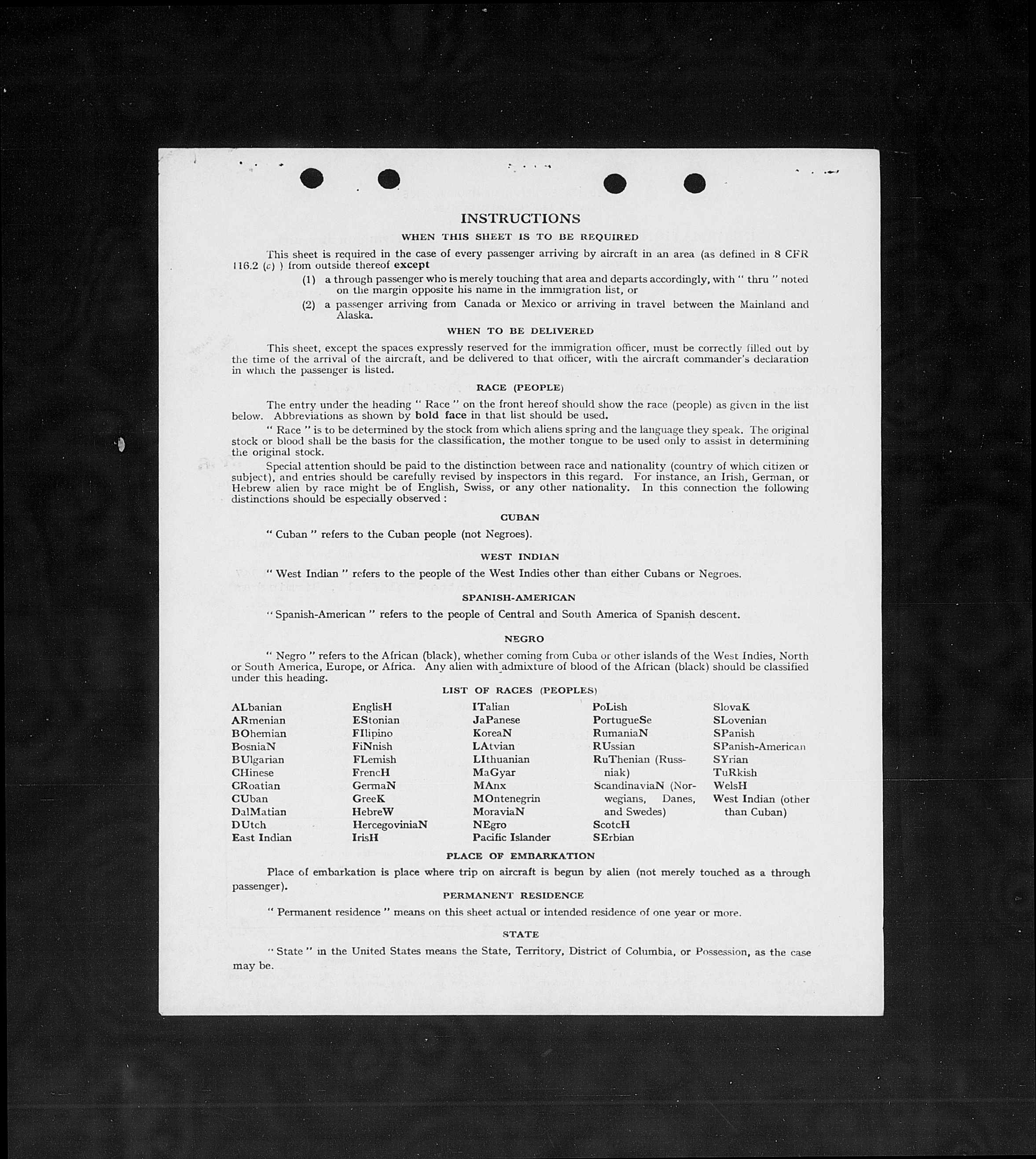 INSTRUCTIONS

WHEN THIS SHEET IS TO BE REQUIRED

This sheet is required in the case of every passenger arriving by aircraft in an area (as defined in 8 CFR 116.2 (c) ) from outside thereof except

(1) a through passenger who is merely touching that area and departs accordingly, with " thru " noted on the margin opposite his name in the immigration list, or

(2) a passenger arriving from Canada or Mexico or arriving in travel between the Mainland and Alaska.

WHEN TO BE DELIVERED

This sheet, except the spaces expressly reserved for the immigration officer, must be correctly filled out by the time of the arrival of the aircraft, and be delivered to that officer, with the aircraft commander's declaration in which the passenger is listed.

RACE (PEOPLE)

The entry under the heading " Race " on the front hereof should show the race (people) as given in the list below. Abbreviations as shown by bold face in that list should be used.

" Race " is to be determined by the stock from which aliens spring and the language they speak. The original stock or blood shall be the basis for the classification, the mother tongue to be used only to assist in determining the original stock.

Special attention should be paid to the distinction between race and nationality (country of which citizen or subject), and entries should be carefully revised by inspectors in this regard. For instance, an Irish, German, or Hebrew alien by race might be of English, Swiss, or any other nationality. In this connection the following distinctions should be especially observed :

CUBAN

" Cuban " refers to the Cuban people (not Negroes).

WEST INDIAN

" West Indian " refers to the people of the West Indies other than either Cubans or Negroes.

SPANISH-AMERICAN

" Spanish-American " refers to the people of Central and South America of Spanish descent.

NEGRO

" Negro " refers to the African (black), whether coming from Cuba or other islands of the West Indies, North or South America, Europe, or Africa. Any alien with admixture of blood of the African (black) should be classified under this heading.

LIST OF RACES (PEOPLES)

ALbanian
ARmenian
BOhemian
BosniaN
BUlgarian
CHinese
CRoatian
CUban
DalMatian
DUtch
East Indian

EnglisH
EStonian
FIlipino
FiNnish
FLemish
FrencH
GermaN
GreeK
HebreW
HercegoviniaN
IrisH

ITalian
JaPanese
KoreaN
LAtvian
LIthuanian
MaGyar
MAnx
MOntenegrin
MoraviaN
NEgro
Pacific Islander

PoLish
PortugueSe
RumaniaN
RUssian
RuThenian (Russniak)
ScandinaviaN (Norwegians, Danes, and Swedes)
ScotcH
SErbian

SlovaK
SLovenian
SPanish
SPanish-American
SYrian
TuRkish
WelsH
West Indian (other than Cuban)

PLACE OF EMBARKATION

Place of embarkation is place where trip on aircraft is begun by alien (not merely touched as a through passenger).

PERMANENT RESIDENCE

" Permanent residence " means on this sheet actual or intended residence of one year or more.

STATE

" State " in the United States means the State, Territory, District of Columbia, or Possession, as the case may be.